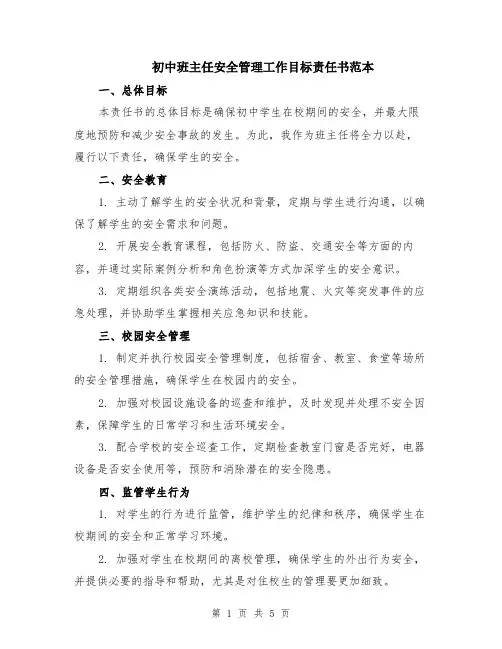 初中班主任安全管理工作目标责任书范本

一、总体目标

本责任书的总体目标是确保初中学生在校期间的安全，并最大限度地预防和减少安全事故的发生。为此，我作为班主任将全力以赴，履行以下责任，确保学生的安全。

二、安全教育

1. 主动了解学生的安全状况和背景，定期与学生进行沟通，以确保了解学生的安全需求和问题。

2. 开展安全教育课程，包括防火、防盗、交通安全等方面的内容，并通过实际案例分析和角色扮演等方式加深学生的安全意识。

3. 定期组织各类安全演练活动，包括地震、火灾等突发事件的应急处理，并协助学生掌握相关应急知识和技能。

三、校园安全管理

1. 制定并执行校园安全管理制度，包括宿舍、教室、食堂等场所的安全管理措施，确保学生在校园内的安全。

2. 加强对校园设施设备的巡查和维护，及时发现并处理不安全因素，保障学生的日常学习和生活环境安全。

3. 配合学校的安全巡查工作，定期检查教室门窗是否完好，电器设备是否安全使用等，预防和消除潜在的安全隐患。

四、监管学生行为

1. 对学生的行为进行监管，维护学生的纪律和秩序，确保学生在校期间的安全和正常学习环境。

2. 加强对学生在校期间的离校管理，确保学生的外出行为安全，并提供必要的指导和帮助，尤其是对住校生的管理要更加细致。

第 1 页 共 5 页